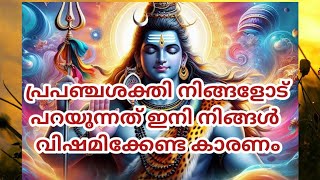 പ്രപഞ്ചശക്തി നിങ്ങളോട് പറയുന്നത് ഇനി നിങ്ങൾ വിഷമിക്കേണ്ട കാരണം